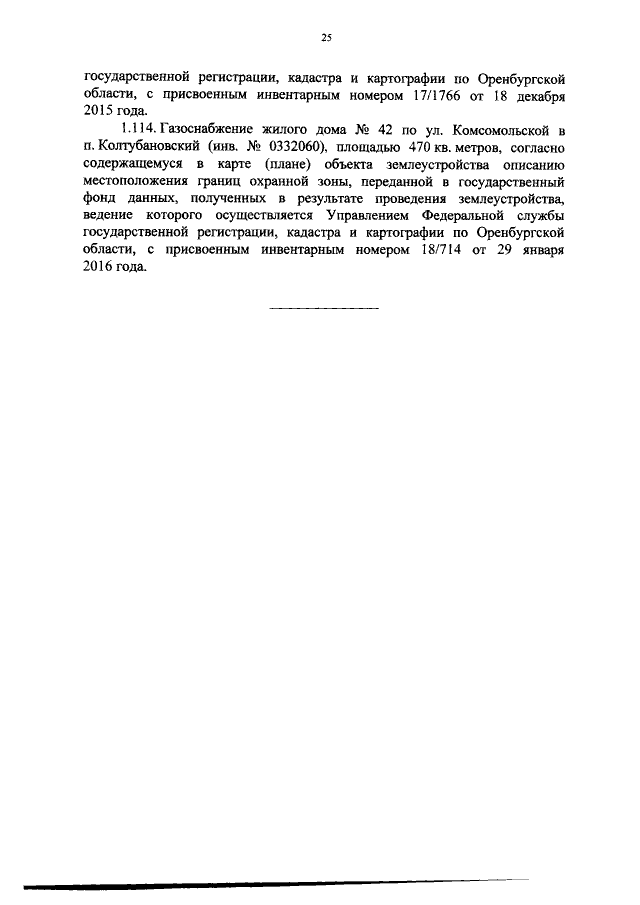 25

государственной регистрации, кадастра и картографии по Оренбургской области, с присвоенным инвентарным номером 17/1766 от 18 декабря 2015 года.

1.114. Газоснабжение жилого дома № 42 по ул. Комсомольской в п. Колтубановский (инв. № 0332060), площадью 470 кв. метров, согласно содержащемуся в карте (плане) объекта землеустройства описанию местоположения границ охранной зоны, переданной в государственный фонд данных, полученных в результате проведения землеустройства, ведение которого осуществляется Управлением Федеральной службы государственной регистрации, кадастра и картографии по Оренбургской области, с присвоенным инвентарным номером 18/714 от 29 января 2016 года.